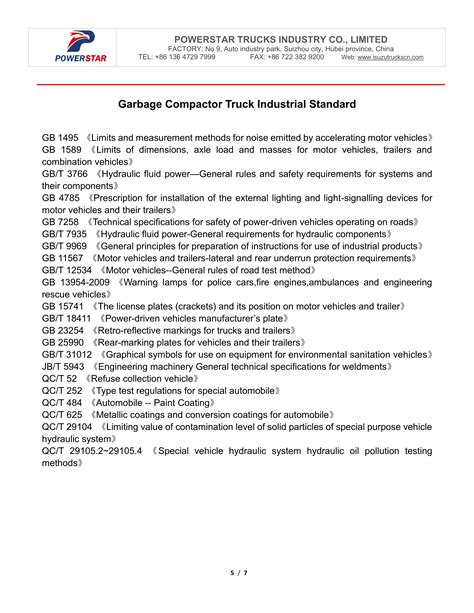 POWERSTAR

POWERSTAR TRUCKS INDUSTRY CO., LIMITED
FACTORY: No 9, Auto industry park, Suizhou city, Hubei province, China
TEL: +86 136 4729 7999 FAX: +86 722 382 9200 Web: www.isuzutruckscn.com

Garbage Compactor Truck Industrial Standard

GB 1495 《Limits and measurement methods for noise emitted by accelerating motor vehicles》
GB 1589 《Limits of dimensions, axle load and masses for motor vehicles, trailers and combination vehicles》
GB/T 3766 《Hydraulic fluid power—General rules and safety requirements for systems and their components》
GB 4785 《Prescription for installation of the external lighting and light-signalling devices for motor vehicles and their trailers》
GB 7258 《Technical specifications for safety of power-driven vehicles operating on roads》
GB/T 7935 《Hydraulic fluid power-General requirements for hydraulic components》
GB/T 9969 《General principles for preparation of instructions for use of industrial products》
GB 11567 《Motor vehicles and trailers-lateral and rear underrun protection requirements》
GB/T 12534 《Motor vehicles--General rules of road test method》
GB 13954-2009 《Warning lamps for police cars,fire engines,ambulances and engineering rescue vehicles》
GB 15741 《The license plates (crackets) and its position on motor vehicles and trailer》
GB/T 18411 《Power-driven vehicles manufacturer's plate》
GB 23254 《Retro-reflective markings for trucks and trailers》
GB 25990 《Rear-marking plates for vehicles and their trailers》
GB/T 31012 《Graphical symbols for use on equipment for environmental sanitation vehicles》
JB/T 5943 《Engineering machinery General technical specifications for weldments》
QC/T 52 《Refuse collection vehicle》
QC/T 252 《Type test regulations for special automobile》
QC/T 484 《Automobile -- Paint Coating》
QC/T 625 《Metallic coatings and conversion coatings for automobile》
QC/T 29104 《Limiting value of contamination level of solid particles of special purpose vehicle hydraulic system》
QC/T 29105.2~29105.4 《Special vehicle hydraulic system hydraulic oil pollution testing methods》

5 / 7